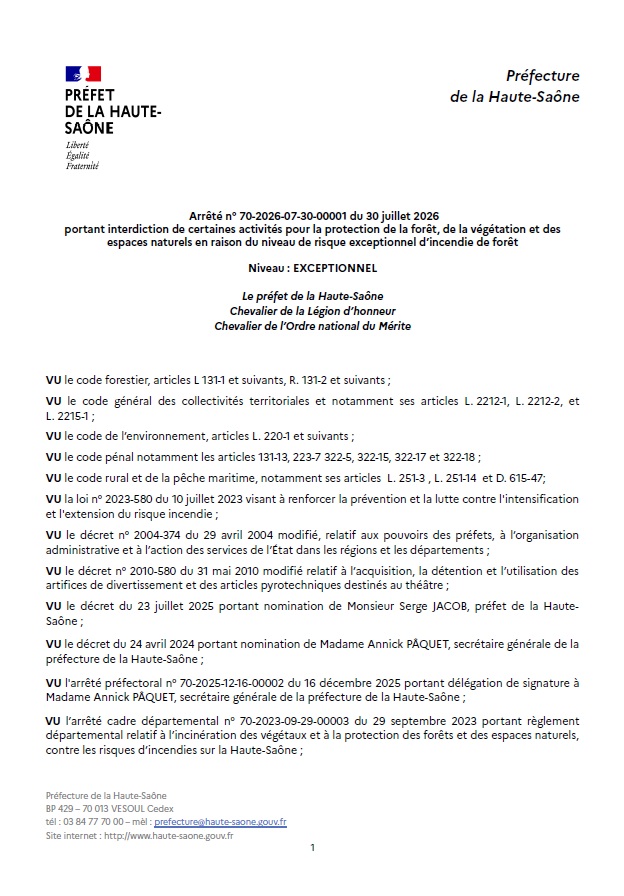 PRÉFET DE LA HAUTE-SAÔNE
Liberté
Égalité
Fraternité

Préfecture
de la Haute-Saône

Arrêté n° 70-2026-07-30-00001 du 30 juillet 2026
portant interdiction de certaines activités pour la protection de la forêt, de la végétation et des espaces naturels en raison du niveau de risque exceptionnel d'incendie de forêt

Niveau : EXCEPTIONNEL

Le préfet de la Haute-Saône
Chevalier de la Légion d'honneur
Chevalier de l'Ordre national du Mérite

VU le code forestier, articles L 131-1 et suivants, R. 131-2 et suivants ;

VU le code général des collectivités territoriales et notamment ses articles L. 2212-1, L. 2212-2, et L. 2215-1 ;

VU le code de l'environnement, articles L. 220-1 et suivants ;

VU le code pénal notamment les articles 131-13, 223-7 322-5, 322-15, 322-17 et 322-18 ;

VU le code rural et de la pêche maritime, notamment ses articles L. 251-3 , L. 251-14 et D. 615-47;

VU la loi n° 2023-580 du 10 juillet 2023 visant à renforcer la prévention et la lutte contre l'intensification et l'extension du risque incendie ;

VU le décret n° 2004-374 du 29 avril 2004 modifié, relatif aux pouvoirs des préfets, à l'organisation administrative et à l'action des services de l'État dans les régions et les départements ;

VU le décret n° 2010-580 du 31 mai 2010 modifié relatif à l'acquisition, la détention et l'utilisation des artifices de divertissement et des articles pyrotechniques destinés au théâtre ;

VU le décret du 23 juillet 2025 portant nomination de Monsieur Serge JACOB, préfet de la Haute-Saône ;

VU le décret du 24 avril 2024 portant nomination de Madame Annick PÂQUET, secrétaire générale de la préfecture de la Haute-Saône ;

VU l'arrêté préfectoral n° 70-2025-12-16-00002 du 16 décembre 2025 portant délégation de signature à Madame Annick PÂQUET, secrétaire générale de la préfecture de la Haute-Saône ;

VU l'arrêté cadre départemental n° 70-2023-09-29-00003 du 29 septembre 2023 portant règlement départemental relatif à l'incinération des végétaux et à la protection des forêts et des espaces naturels, contre les risques d'incendies sur la Haute-Saône ;

Préfecture de la Haute-Saône
BP 429 – 70 013 VESOUL Cedex
tél : 03 84 77 70 00 – mèl : prefecture@haute-saone.gouv.fr
Site internet : http://www.haute-saone.gouv.fr

1